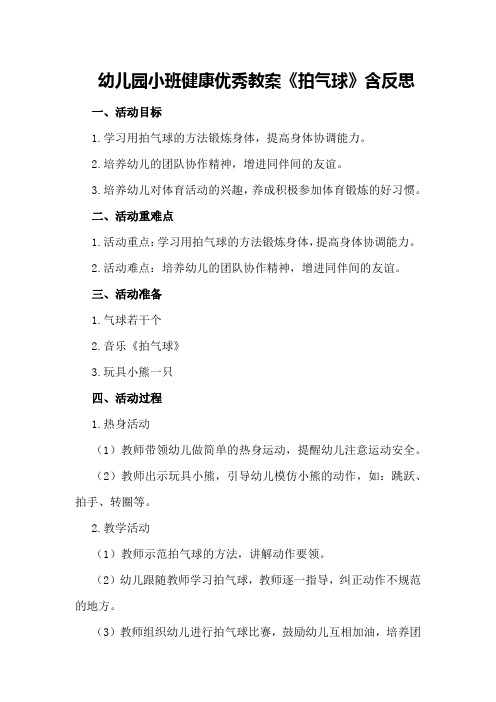 幼儿园小班健康优秀教案《拍气球》含反思

一、活动目标

1.学习用拍气球的方法锻炼身体，提高身体协调能力。

2.培养幼儿的团队协作精神，增进同伴间的友谊。

3.培养幼儿对体育活动的兴趣，养成积极参加体育锻炼的好习惯。

二、活动重难点

1.活动重点：学习用拍气球的方法锻炼身体，提高身体协调能力。

2.活动难点：培养幼儿的团队协作精神，增进同伴间的友谊。

三、活动准备

1.气球若干个

2.音乐《拍气球》

3.玩具小熊一只

四、活动过程

1.热身活动

（1）教师带领幼儿做简单的热身运动，提醒幼儿注意运动安全。

（2）教师出示玩具小熊，引导幼儿模仿小熊的动作，如：跳跃、拍手、转圈等。

2.教学活动

（1）教师示范拍气球的方法，讲解动作要领。

（2）幼儿跟随教师学习拍气球，教师逐一指导，纠正动作不规范的地方。

（3）教师组织幼儿进行拍气球比赛，鼓励幼儿互相加油，培养团